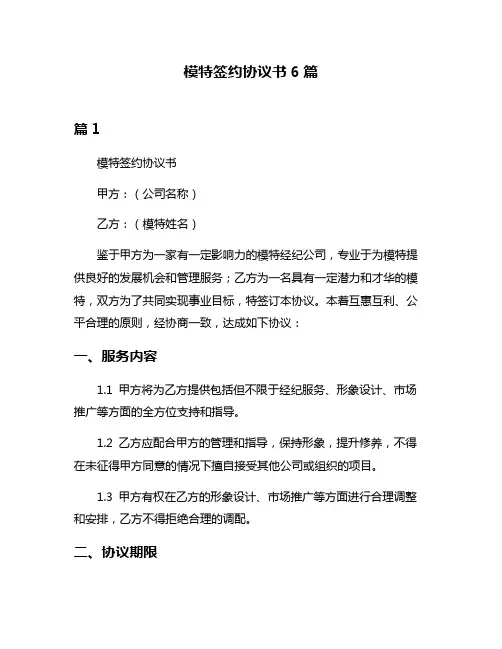 模特签约协议书 6 篇

篇 1

模特签约协议书

甲方：（公司名称）

乙方：（模特姓名）

鉴于甲方为一家有一定影响力的模特经纪公司，专业于为模特提供良好的发展机会和管理服务；乙方为一名具有一定潜力和才华的模特，双方为了共同实现事业目标，特签订本协议。本着互惠互利、公平合理的原则，经协商一致，达成如下协议：

一、服务内容

1.1 甲方将为乙方提供包括但不限于经纪服务、形象设计、市场推广等方面的全方位支持和指导。

1.2 乙方应配合甲方的管理和指导，保持形象，提升修养，不得在未征得甲方同意的情况下擅自接受其他公司或组织的项目。

1.3 甲方有权在乙方的形象设计、市场推广等方面进行合理调整和安排，乙方不得拒绝合理的调配。

二、协议期限